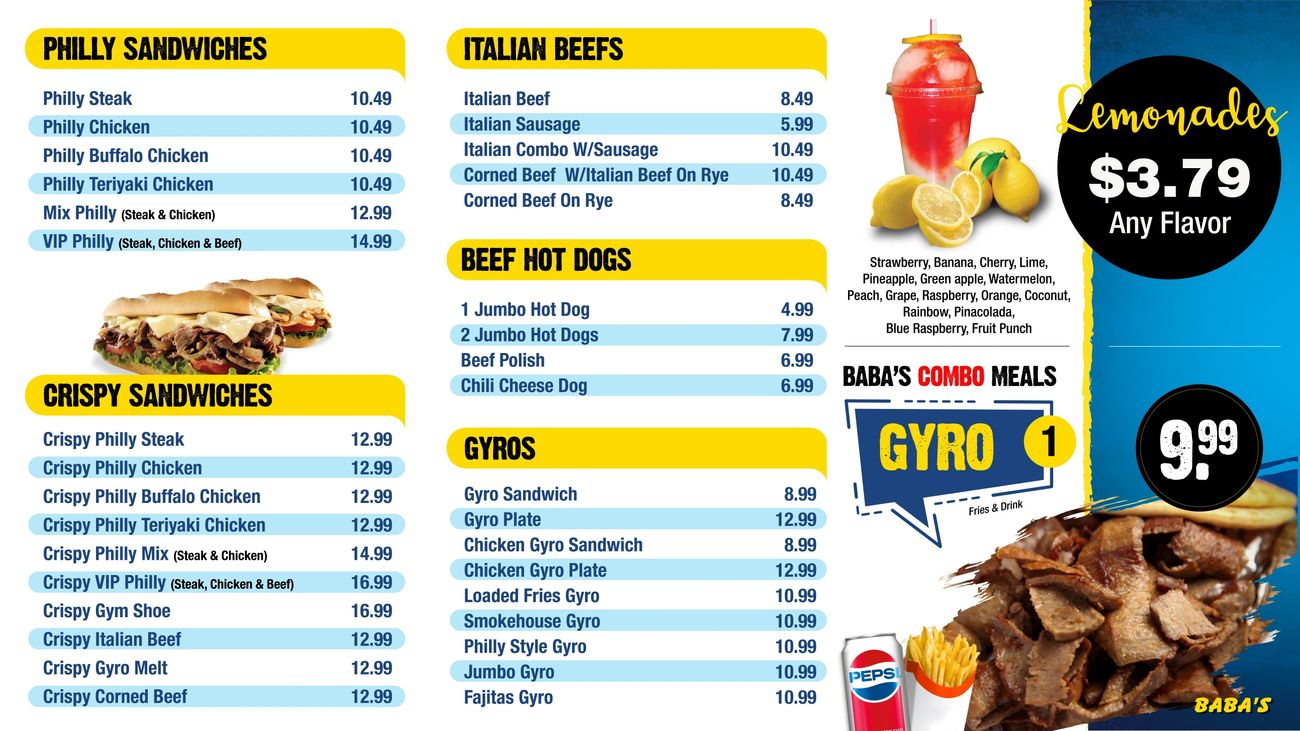 PHILLY SANDWICHES

Philly Steak 10.49
Philly Chicken 10.49
Philly Buffalo Chicken 10.49
Philly Teriyaki Chicken 10.49
Mix Philly (Steak & Chicken) 12.99
VIP Philly (Steak, Chicken & Beef) 14.99

CRISPY SANDWICHES

Crispy Philly Steak 12.99
Crispy Philly Chicken 12.99
Crispy Philly Buffalo Chicken 12.99
Crispy Philly Teriyaki Chicken 12.99
Crispy Philly Mix (Steak & Chicken) 14.99
Crispy VIP Philly (Steak, Chicken & Beef) 16.99
Crispy Gym Shoe 16.99
Crispy Italian Beef 12.99
Crispy Gyro Melt 12.99
Crispy Corned Beef 12.99

ITALIAN BEEFS

Italian Beef 8.49
Italian Sausage 5.99
Italian Combo W/Sausage 10.49
Corned Beef W/Italian Beef On Rye 10.49
Corned Beef On Rye 8.49

BEEF HOT DOGS

1 Jumbo Hot Dog 4.99
2 Jumbo Hot Dogs 7.99
Beef Polish 6.99
Chili Cheese Dog 6.99

GYROS

Gyro Sandwich 8.99
Gyro Plate 12.99
Chicken Gyro Sandwich 8.99
Chicken Gyro Plate 12.99
Loaded Fries Gyro 10.99
Smokehouse Gyro 10.99
Philly Style Gyro 10.99
Jumbo Gyro 10.99
Fajitas Gyro 10.99

Lemonades
$3.79
Any Flavor

Strawberry, Banana, Cherry, Lime, Pineapple, Green apple, Watermelon, Peach, Grape, Raspberry, Orange, Coconut, Rainbow, Pinacolada, Blue Raspberry, Fruit Punch

BABA'S COMBO MEALS

GYRO 1
Fries & Drink

9.99

PEPSI

BABA'S